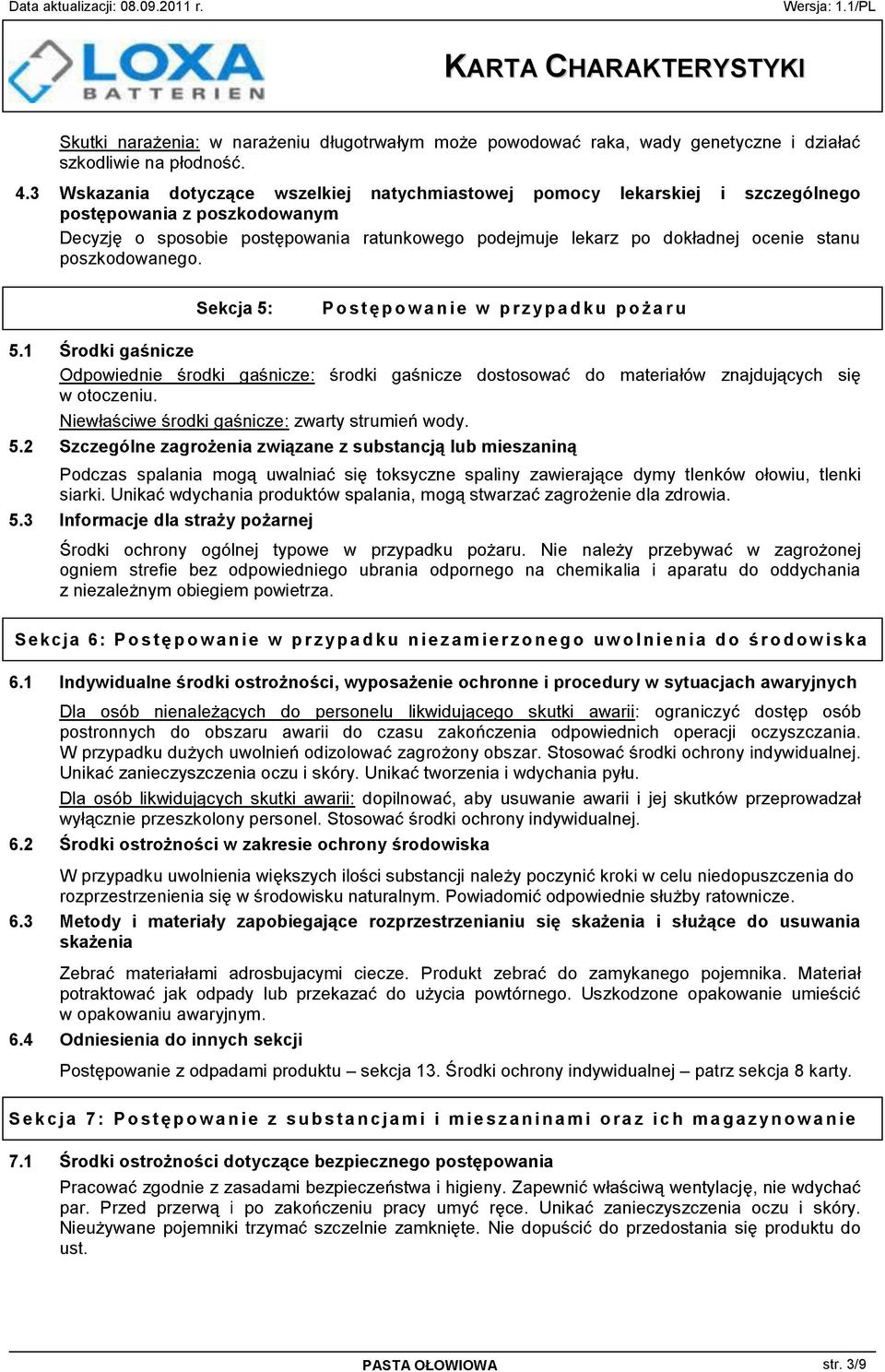 Data aktualizacji: 08.09.2011 r.

Wersja: 1.1/PL

LOXA BATTERIEN

KARTA CHARAKTERYSTYKI

Skutki narażenia: w narażeniu długotrwałym może powodować raka, wady genetyczne i działać szkodliwie na płodność.

4.3 Wskazania dotyczące wszelkiej natychmiastowej pomocy lekarskiej i szczególnego postępowania z poszkodowanym

Decyzję o sposobie postępowania ratunkowego podejmuje lekarz po dokładnej ocenie stanu poszkodowanego.

Sekcja 5: Postępowanie w przypadku pożaru

5.1 Środki gaśnicze

Odpowiednie środki gaśnicze: środki gaśnicze dostosować do materiałów znajdujących się w otoczeniu.

Niewłaściwe środki gaśnicze: zwarty strumień wody.

5.2 Szczególne zagrożenia związane z substancją lub mieszaniną

Podczas spalania mogą uwalniać się toksyczne spaliny zawierające dymy tlenków ołowiu, tlenki siarki. Unikać wdychania produktów spalania, mogą stwarzać zagrożenie dla zdrowia.

5.3 Informacje dla straży pożarnej

Środki ochrony ogólnej typowe w przypadku pożaru. Nie należy przebywać w zagrożonej ogniem strefie bez odpowiedniego ubrania odpornego na chemikalia i aparatu do oddychania z niezależnym obiegiem powietrza.

Sekcja 6: Postępowanie w przypadku niezamierzonego uwolnienia do środowiska

6.1 Indywidualne środki ostrożności, wyposażenie ochronne i procedury w sytuacjach awaryjnych

Dla osób nienależących do personelu likwidującego skutki awarii: ograniczyć dostęp osób postronnych do obszaru awarii do czasu zakończenia odpowiednich operacji oczyszczania. W przypadku dużych uwolnień odizolować zagrożony obszar. Stosować środki ochrony indywidualnej. Unikać zanieczyszczenia oczu i skóry. Unikać tworzenia i wdychania pyłu.

Dla osób likwidujących skutki awarii: dopilnować, aby usuwanie awarii i jej skutków przeprowadzał wyłącznie przeszkolony personel. Stosować środki ochrony indywidualnej.

6.2 Środki ostrożności w zakresie ochrony środowiska

W przypadku uwolnienia większych ilości substancji należy poczynić kroki w celu niedopuszczenia do rozprzestrzenienia się w środowisku naturalnym. Powiadomić odpowiednie służby ratownicze.

6.3 Metody i materiały zapobiegające rozprzestrzenianiu się skażenia i służące do usuwania skażenia

Zebrać materiałami adrosbujacymi ciecze. Produkt zebrać do zamykanego pojemnika. Materiał potraktować jak odpady lub przekazać do użycia powtórnego. Uszkodzone opakowanie umieścić w opakowaniu awaryjnym.

6.4 Odniesienia do innych sekcji

Postępowanie z odpadami produktu – sekcja 13. Środki ochrony indywidualnej – patrz sekcja 8 karty.

Sekcja 7: Postępowanie z substancjami i mieszaninami oraz ich magazynowanie

7.1 Środki ostrożności dotyczące bezpiecznego postępowania

Pracować zgodnie z zasadami bezpieczeństwa i higieny. Zapewnić właściwą wentylację, nie wdychać par. Przed przerwą i po zakończeniu pracy umyć ręce. Unikać zanieczyszczenia oczu i skóry. Nieużywane pojemniki trzymać szczelnie zamknięte. Nie dopuścić do przedostania się produktu do ust.

PASTA OŁOWIOWA

str. 3/9